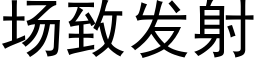 场致发射